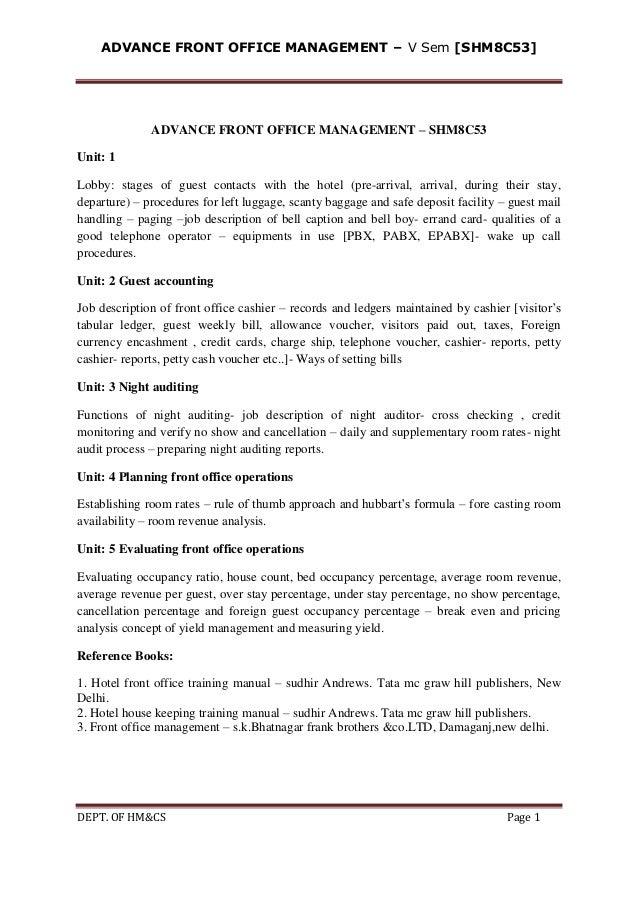 ADVANCE FRONT OFFICE MANAGEMENT – V Sem [SHM8C53]

ADVANCE FRONT OFFICE MANAGEMENT – SHM8C53

Unit: 1

Lobby: stages of guest contacts with the hotel (pre-arrival, arrival, during their stay, departure) – procedures for left luggage, scanty baggage and safe deposit facility – guest mail handling – paging –job description of bell caption and bell boy- errand card- qualities of a good telephone operator – equipments in use [PBX, PABX, EPABX]- wake up call procedures.

Unit: 2 Guest accounting

Job description of front office cashier – records and ledgers maintained by cashier [visitor's tabular ledger, guest weekly bill, allowance voucher, visitors paid out, taxes, Foreign currency encashment , credit cards, charge ship, telephone voucher, cashier- reports, petty cashier- reports, petty cash voucher etc..]- Ways of setting bills

Unit: 3 Night auditing

Functions of night auditing- job description of night auditor- cross checking , credit monitoring and verify no show and cancellation – daily and supplementary room rates- night audit process – preparing night auditing reports.

Unit: 4 Planning front office operations

Establishing room rates – rule of thumb approach and hubbart's formula – fore casting room availability – room revenue analysis.

Unit: 5 Evaluating front office operations

Evaluating occupancy ratio, house count, bed occupancy percentage, average room revenue, average revenue per guest, over stay percentage, under stay percentage, no show percentage, cancellation percentage and foreign guest occupancy percentage – break even and pricing analysis concept of yield management and measuring yield.

Reference Books:

1. Hotel front office training manual – sudhir Andrews. Tata mc graw hill publishers, New Delhi.
2. Hotel house keeping training manual – sudhir Andrews. Tata mc graw hill publishers.
3. Front office management – s.k.Bhatnagar frank brothers &co.LTD, Damaganj,new delhi.

DEPT. OF HM&CS

Page 1